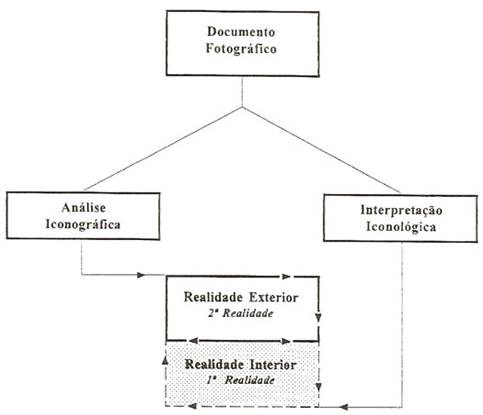 Documento Fotográfico

Análise Iconográfica

Interpretação Iconológica

Realidade Exterior
2ª Realidade

Realidade Interior
1ª Realidade